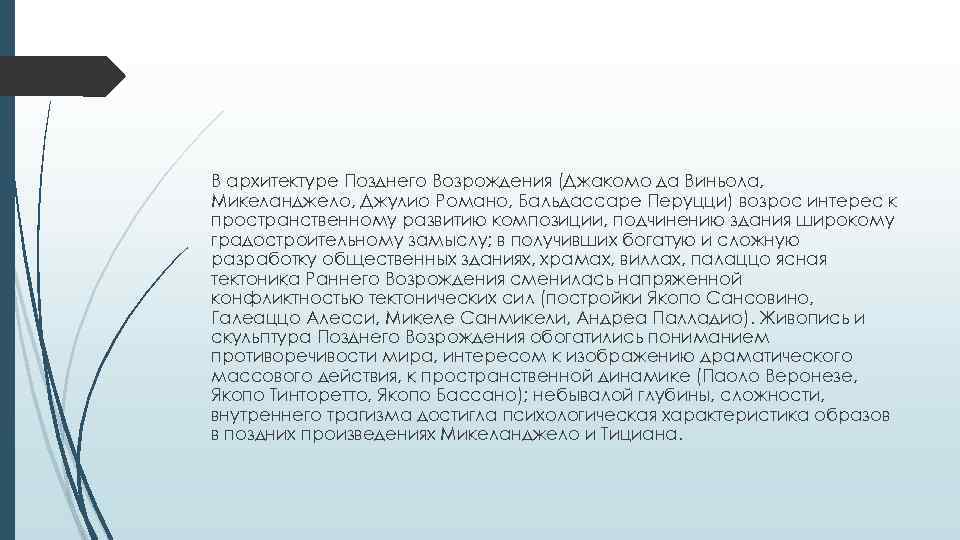 В архитектуре Позднего Возрождения (Джакомо да Виньола, Микеланджело, Джулио Романо, Бальдассаре Перуцци) возрос интерес к пространственному развитию композиции, подчинению здания широкому градостроительному замыслу; в получивших богатую и сложную разработку общественных зданиях, храмах, виллах, палаццо ясная тектоника Раннего Возрождения сменилась напряженной конфликтностью тектонических сил (постройки Якопо Сансовино, Галеаццо Алесси, Микеле Санмикели, Андреа Палладио). Живопись и скульптура Позднего Возрождения обогатились пониманием противоречивости мира, интересом к изображению драматического массового действия, к пространственной динамике (Паоло Веронезе, Якопо Тинторетто, Якопо Бассано); небывалой глубины, сложности, внутреннего трагизма достигла психологическая характеристика образов в поздних произведениях Микеланджело и Тициана.